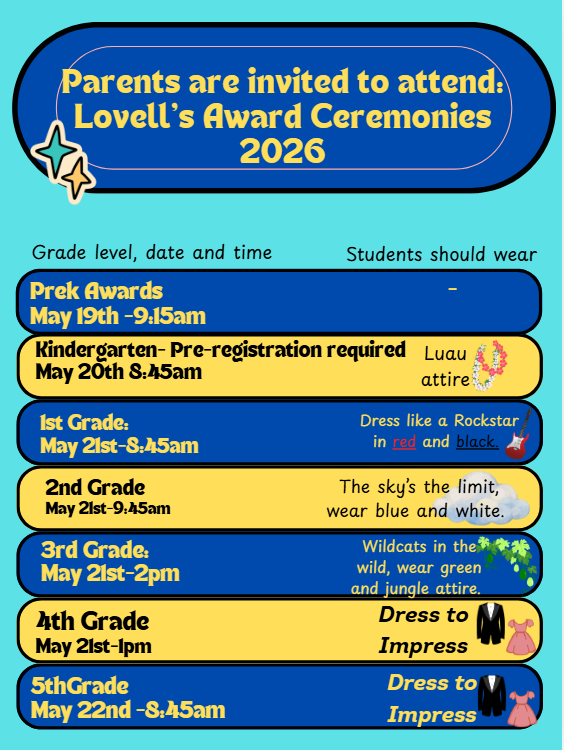 Parents are invited to attend: Lovell's Award Ceremonies 2026

Grade level, date and time

Students should wear

Prek Awards
May 19th -9:15am

-

Kindergarten- Pre-registration required
May 20th 8:45am

Luau attire

1st Grade:
May 21st-8:45am

Dress like a Rockstar in red and black.

2nd Grade
May 21st-9:45am

The sky's the limit, wear blue and white.

3rd Grade:
May 21st-2pm

Wildcats in the wild, wear green and jungle attire.

4th Grade
May 21st-1pm

Dress to Impress

5thGrade
May 22nd -8:45am

Dress to Impress